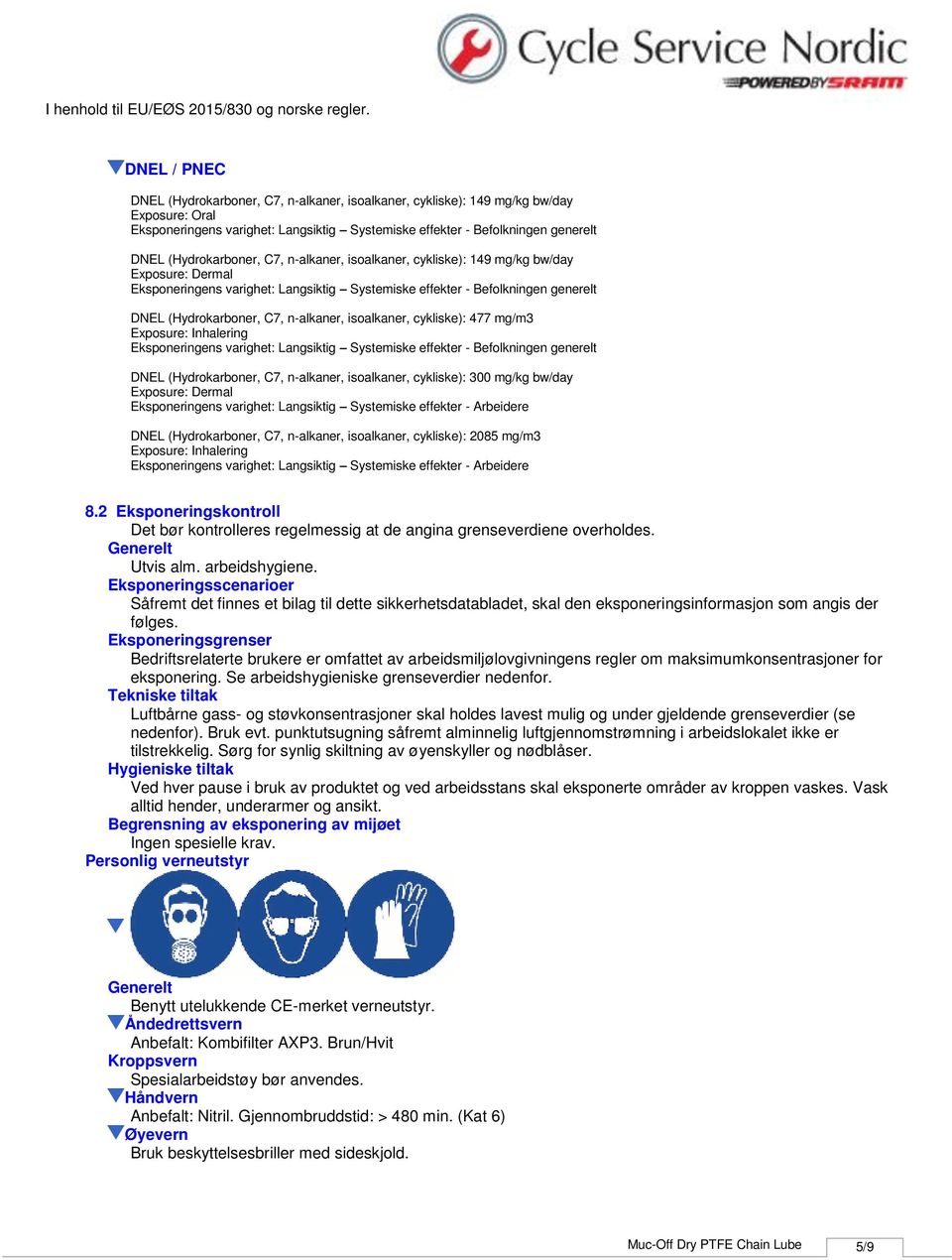 Cycle Service Nordic
POWERED BY SRAM

I henhold til EU/EØS 2015/830 og norske regler.

DNEL / PNEC

DNEL (Hydrokarboner, C7, n-alkaner, isoalkaner, cykliske): 149 mg/kg bw/day
Exposure: Oral
Eksponeringens varighet: Langsiktig – Systemiske effekter - Befolkningen generelt

DNEL (Hydrokarboner, C7, n-alkaner, isoalkaner, cykliske): 149 mg/kg bw/day
Exposure: Dermal
Eksponeringens varighet: Langsiktig – Systemiske effekter - Befolkningen generelt

DNEL (Hydrokarboner, C7, n-alkaner, isoalkaner, cykliske): 477 mg/m3
Exposure: Inhalering
Eksponeringens varighet: Langsiktig – Systemiske effekter - Befolkningen generelt

DNEL (Hydrokarboner, C7, n-alkaner, isoalkaner, cykliske): 300 mg/kg bw/day
Exposure: Dermal
Eksponeringens varighet: Langsiktig – Systemiske effekter - Arbeidere

DNEL (Hydrokarboner, C7, n-alkaner, isoalkaner, cykliske): 2085 mg/m3
Exposure: Inhalering
Eksponeringens varighet: Langsiktig – Systemiske effekter - Arbeidere

8.2 Eksponeringskontroll
Det bør kontrolleres regelmessig at de angina grenseverdiene overholdes.
Generelt
Utvis alm. arbeidshygiene.
Eksponeringsscenarioer
Såfremt det finnes et bilag til dette sikkerhetsdatabladet, skal den eksponeringsinformasjon som angis der følges.
Eksponeringsgrenser
Bedriftsrelaterte brukere er omfattet av arbeidsmiljølovgivningens regler om maksimumkonsentrasjoner for eksponering. Se arbeidshygieniske grenseverdier nedenfor.
Tekniske tiltak
Luftbårne gass- og støvkonsentrasjoner skal holdes lavest mulig og under gjeldende grenseverdier (se nedenfor). Bruk evt. punktutsugning såfremt alminnelig luftgjennomstrømning i arbeidslokalet ikke er tilstrekkelig. Sørg for synlig skiltning av øyenskyller og nødblåser.
Hygieniske tiltak
Ved hver pause i bruk av produktet og ved arbeidsstans skal eksponerte områder av kroppen vaskes. Vask alltid hender, underarmer og ansikt.
Begrensning av eksponering av mijøet
Ingen spesielle krav.
Personlig verneutstyr

Generelt
Benytt utelukkende CE-merket verneutstyr.
Åndedrettsvern
Anbefalt: Kombifilter AXP3. Brun/Hvit
Kroppsvern
Spesialarbeidstøy bør anvendes.
Håndvern
Anbefalt: Nitril. Gjennombruddstid: > 480 min. (Kat 6)
Øyevern
Bruk beskyttelsesbriller med sideskjold.

Muc-Off Dry PTFE Chain Lube
5/9